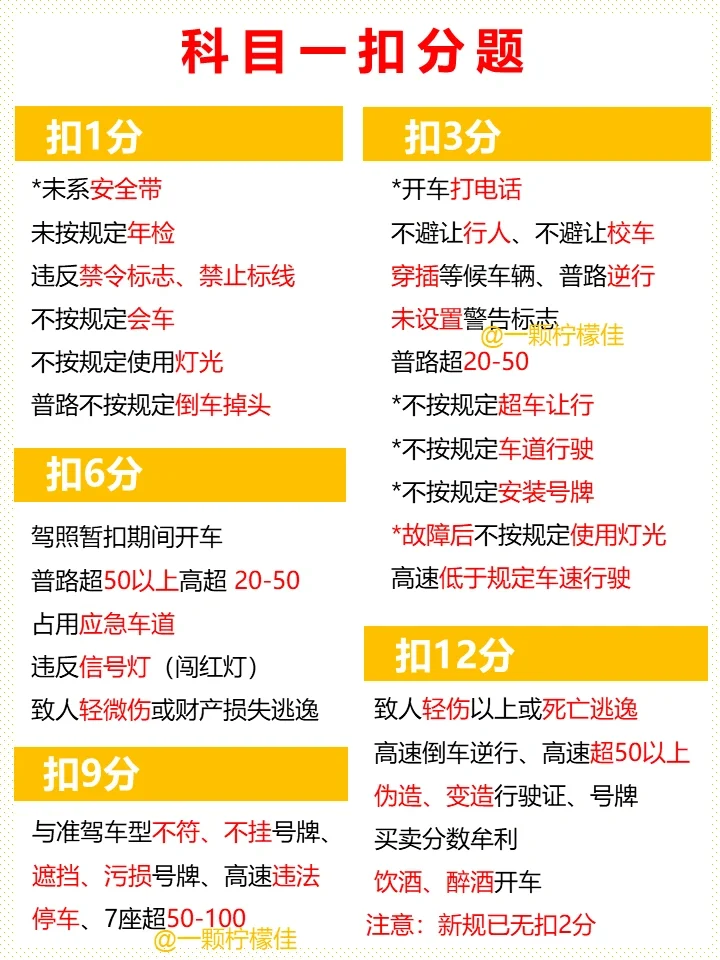 科目一扣分题

扣1分

*未系安全带
未按规定年检
违反禁令标志、禁止标线
不按规定会车
不按规定使用灯光
普路不按规定倒车掉头

扣6分

驾照暂扣期间开车
普路超50以上高超 20-50
占用应急车道
违反信号灯（闯红灯）
致人轻微伤或财产损失逃逸

扣9分

与准驾车型不符、不挂号牌、遮挡、污损号牌、高速违法停车、7座超50-100

@一颗柠檬佳

扣3分

*开车打电话
不避让行人、不避让校车
穿插等候车辆、普路逆行
未设置警告标志
@一颗柠檬佳
普路超20-50
*不按规定超车让行
*不按规定车道行驶
*不按规定安装号牌
*故障后不按规定使用灯光
高速低于规定车速行驶

扣12分

致人轻伤以上或死亡逃逸
高速倒车逆行、高速超50以上
伪造、变造行驶证、号牌
买卖分数牟利
饮酒、醉酒开车
注意：新规已无扣2分